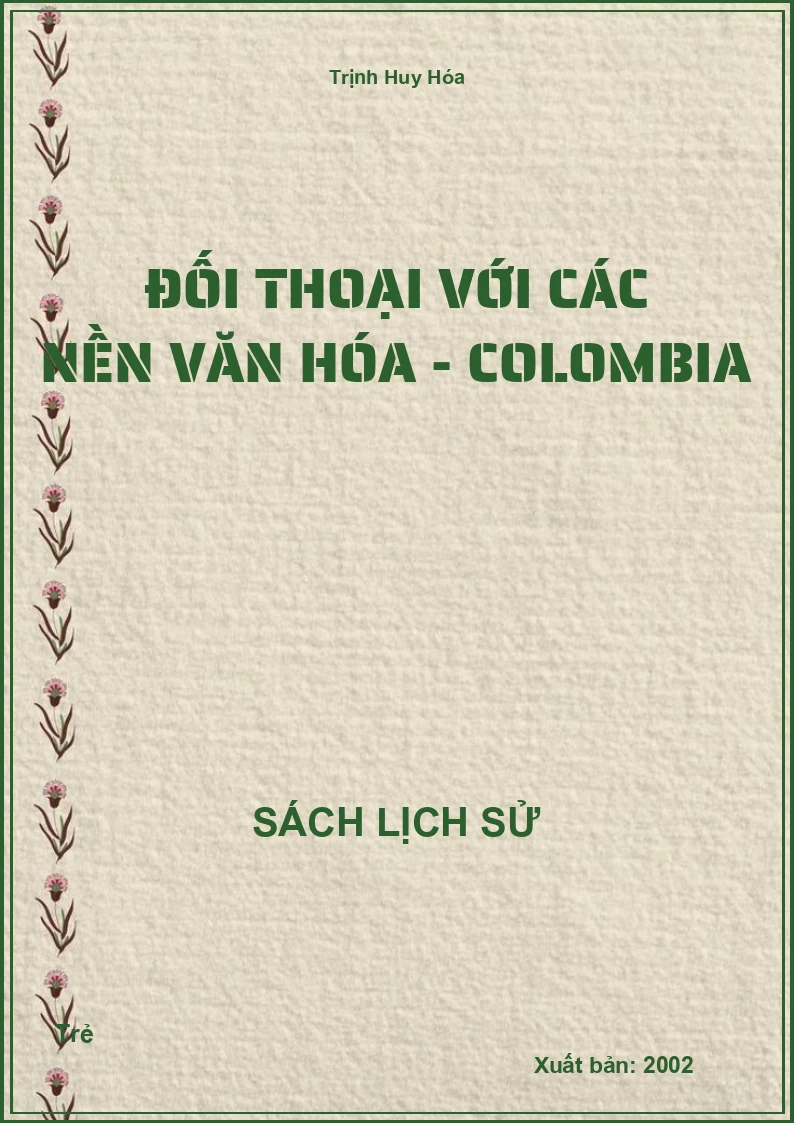 Trịnh Huy Hóa

ĐỐI THOẠI VỚI CÁC NỀN VĂN HÓA - COLOMBIA

SÁCH LỊCH SỬ

Trẻ

Xuất bản: 2002